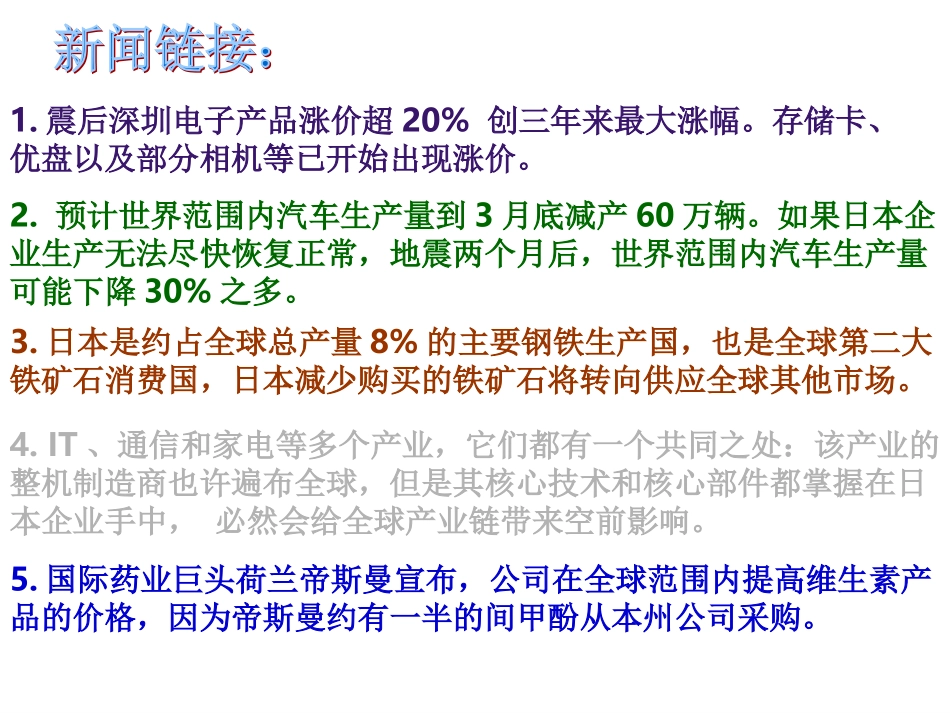 新闻链接：

1. 震后深圳电子产品涨价超 20% 创三年来最大涨幅。存储卡、优盘以及部分相机等已开始出现涨价。

2. 预计世界范围内汽车生产量到 3 月底减产 60 万辆。如果日本企业生产无法尽快恢复正常，地震两个月后，世界范围内汽车生产量可能下降 30% 之多。

3. 日本是约占全球总产量 8% 的主要钢铁生产国，也是全球第二大铁矿石消费国，日本减少购买的铁矿石将转向供应全球其他市场。

4. IT 、通信和家电等多个产业，它们都有一个共同之处：该产业的整机制造商也许遍布全球，但是其核心技术和核心部件都掌握在日本企业手中， 必然会给全球产业链带来空前影响。

5. 国际药业巨头荷兰帝斯曼宣布，公司在全球范围内提高维生素产品的价格，因为帝斯曼约有一半的间甲酚从本州公司采购。